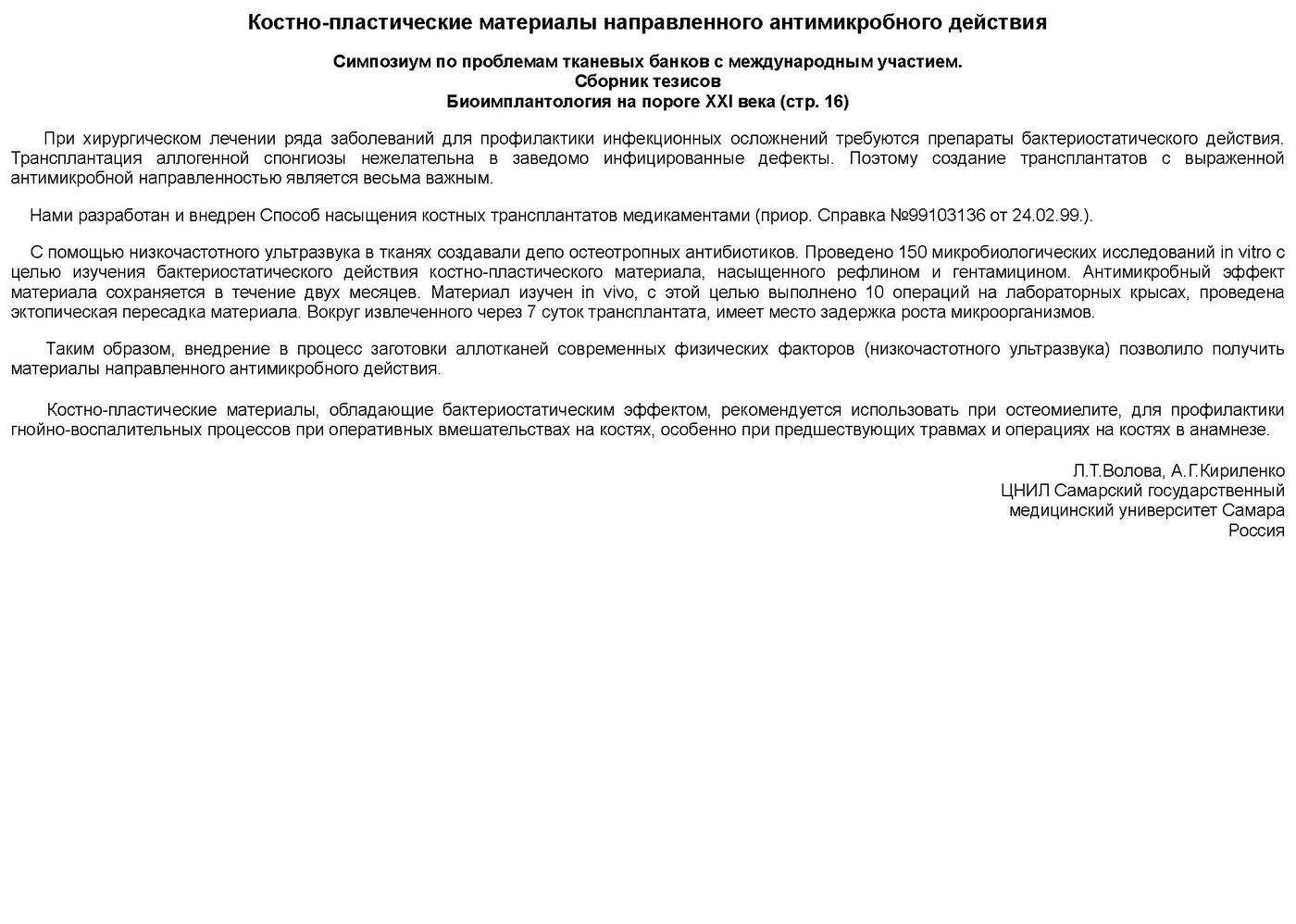 Костно-пластические материалы направленного антимикробного действия

Симпозиум по проблемам тканевых банков с международным участием.
Сборник тезисов
Биоимплантология на пороге XXI века (стр. 16)

При хирургическом лечении ряда заболеваний для профилактики инфекционных осложнений требуются препараты бактериостатического действия. Трансплантация аллогенной спонгиозы нежелательна в заведомо инфицированные дефекты. Поэтому создание трансплантатов с выраженной антимикробной направленностью является весьма важным.

Нами разработан и внедрен Способ насыщения костных трансплантатов медикаментами (приор. Справка №99103136 от 24.02.99.).

С помощью низкочастотного ультразвука в тканях создавали депо остеотропных антибиотиков. Проведено 150 микробиологических исследований in vitro с целью изучения бактериостатического действия костно-пластического материала, насыщенного рефлином и гентамицином. Антимикробный эффект материала сохраняется в течение двух месяцев. Материал изучен in vivo, с этой целью выполнено 10 операций на лабораторных крысах, проведена эктопическая пересадка материала. Вокруг извлеченного через 7 суток трансплантата, имеет место задержка роста микроорганизмов.

Таким образом, внедрение в процесс заготовки аллотканей современных физических факторов (низкочастотного ультразвука) позволило получить материалы направленного антимикробного действия.

Костно-пластические материалы, обладающие бактериостатическим эффектом, рекомендуется использовать при остеомиелите, для профилактики гнойно-воспалительных процессов при оперативных вмешательствах на костях, особенно при предшествующих травмах и операциях на костях в анамнезе.

Л.Т.Волова, А.Г.Кириленко
ЦНИЛ Самарский государственный
медицинский университет Самара
Россия